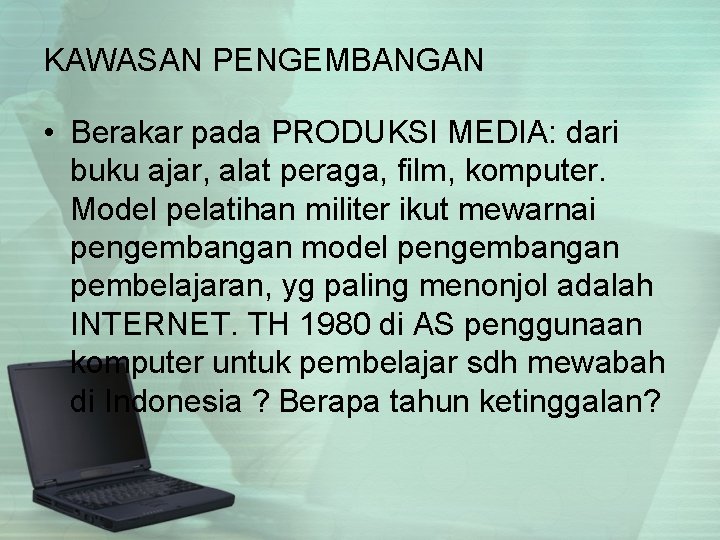 KAWASAN PENGEMBANGAN

• Berakar pada PRODUKSI MEDIA: dari buku ajar, alat peraga, film, komputer. Model pelatihan militer ikut mewarnai pengembangan model pengembangan pembelajaran, yg paling menonjol adalah INTERNET. TH 1980 di AS penggunaan komputer untuk pembelajar sdh mewabah di Indonesia ? Berapa tahun ketinggalan?